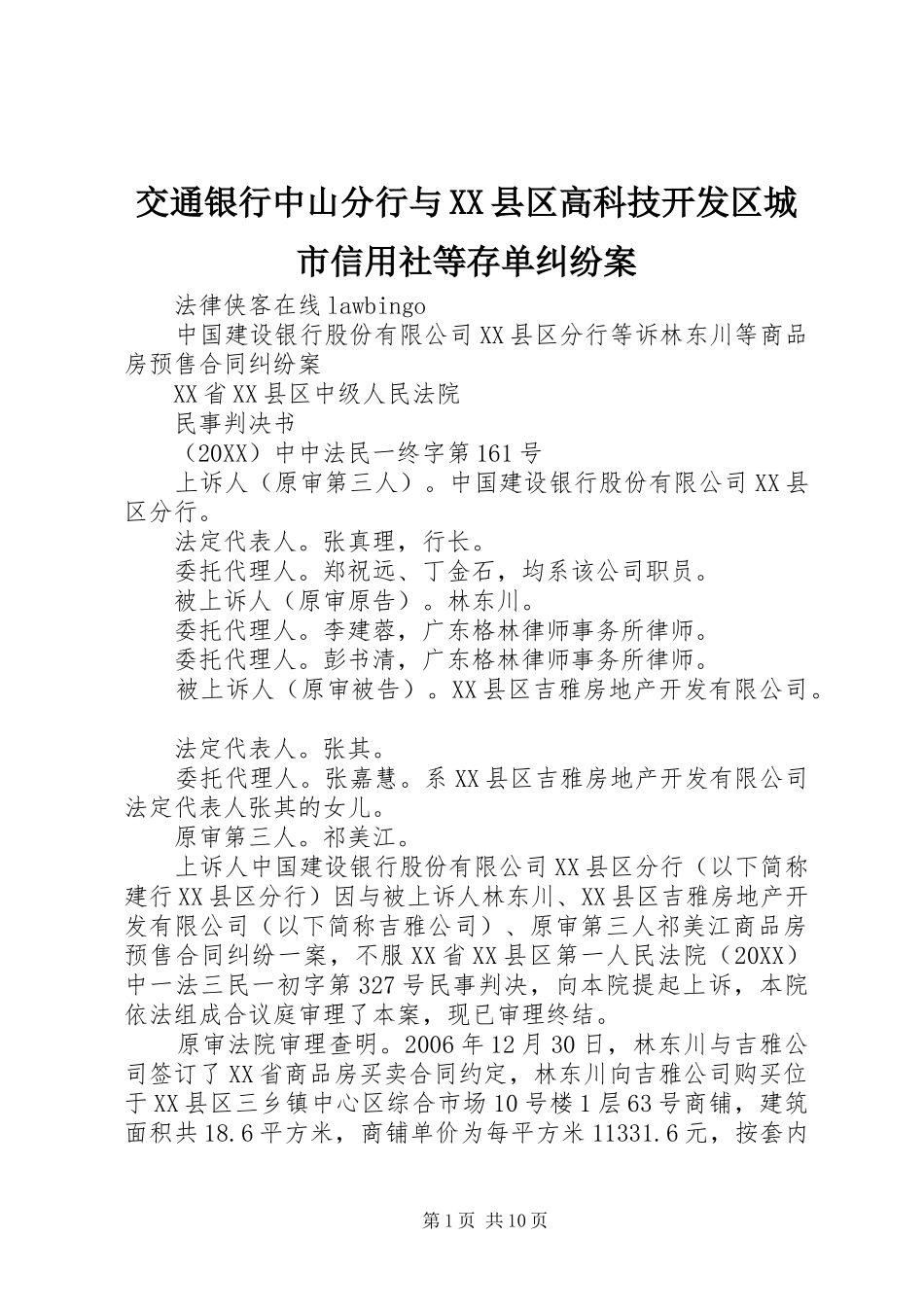 交通银行中山分行与XX县区高科技开发区城市信用社等存单纠纷案

法律侠客在线lawbingo

中国建设银行股份有限公司XX县区分行等诉林东川等商品房预售合同纠纷案

XX省XX县区中级人民法院

民事判决书

（20XX）中中法民一终字第161号

上诉人（原审第三人）。中国建设银行股份有限公司XX县区分行。

法定代表人。张真理，行长。

委托代理人。郑祝远、丁金石，均系该公司职员。

被上诉人（原审原告）。林东川。

委托代理人。李建蓉，广东格林律师事务所律师。

委托代理人。彭书清，广东格林律师事务所律师。

被上诉人（原审被告）。XX县区吉雅房地产开发有限公司。

法定代表人。张其。

委托代理人。张嘉慧。系XX县区吉雅房地产开发有限公司法定代表人张其的女儿。

原审第三人。祁美江。

上诉人中国建设银行股份有限公司XX县区分行（以下简称建行XX县区分行）因与被上诉人林东川、XX县区吉雅房地产开发有限公司（以下简称吉雅公司）、原审第三人祁美江商品房预售合同纠纷一案，不服XX省XX县区第一人民法院（20XX）中一法三民一初字第327号民事判决，向本院提起上诉，本院依法组成合议庭审理了本案，现已审理终结。

原审法院审理查明。2006年12月30日，林东川与吉雅公司签订了XX省商品房买卖合同约定，林东川向吉雅公司购买位于XX县区三乡镇中心区综合市场10号楼1层63号商铺，建筑面积共18.6平方米，商铺单价为每平方米11331.6元，按套内

第1页 共10页